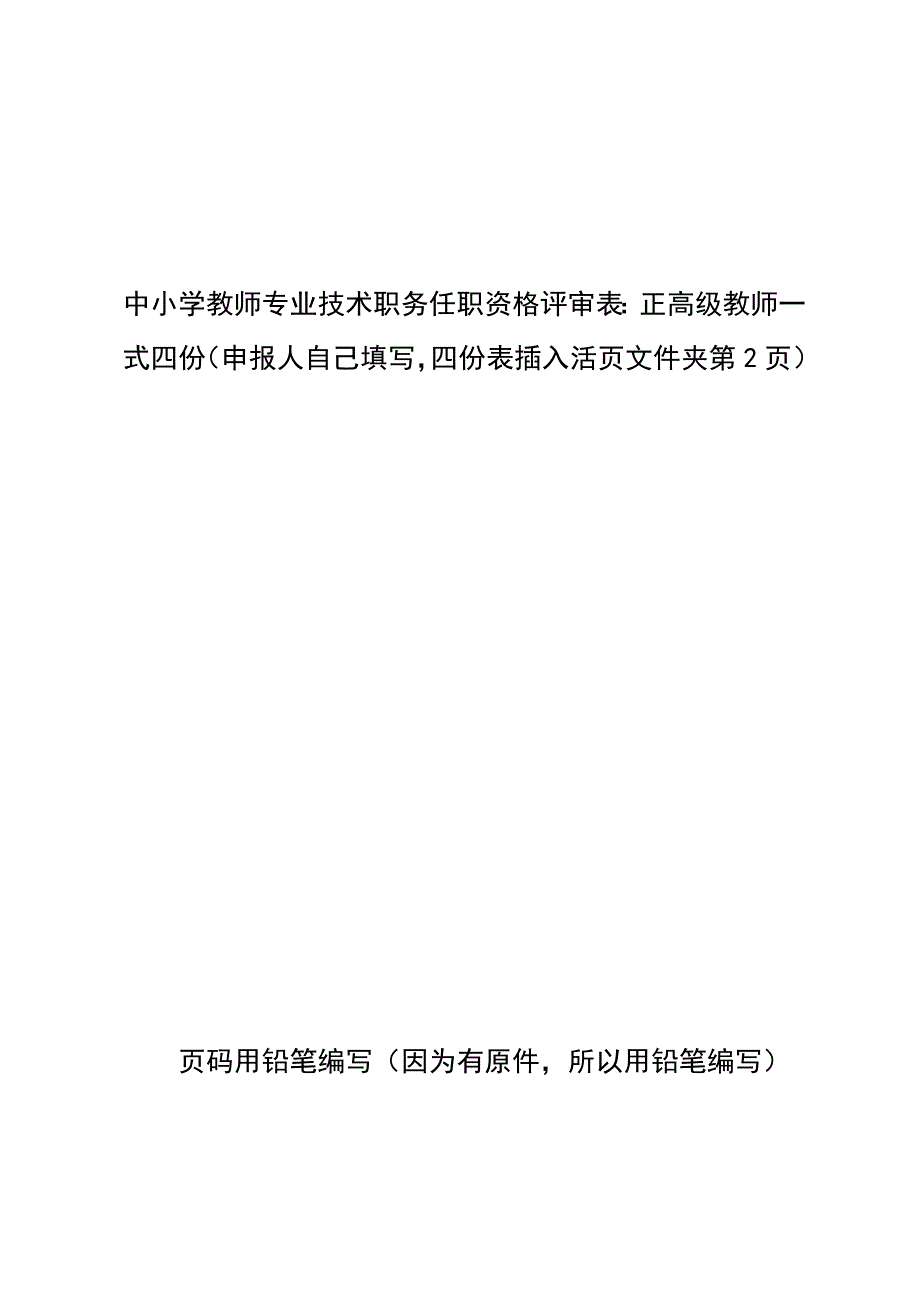 中小学教师专业技术职务任职资格评审表:正高级教师一式四份(申报人自己填写,四份表插入活页文件夹第2页)

页码用铅笔编写（因为有原件，所以用铅笔编写）